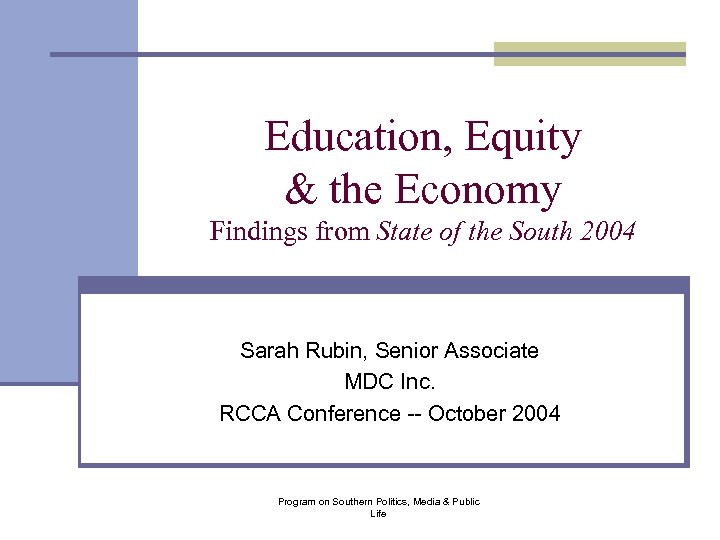 Education, Equity & the Economy
Findings from State of the South 2004

Sarah Rubin, Senior Associate
MDC Inc.
RCCA Conference -- October 2004

Program on Southern Politics, Media & Public Life